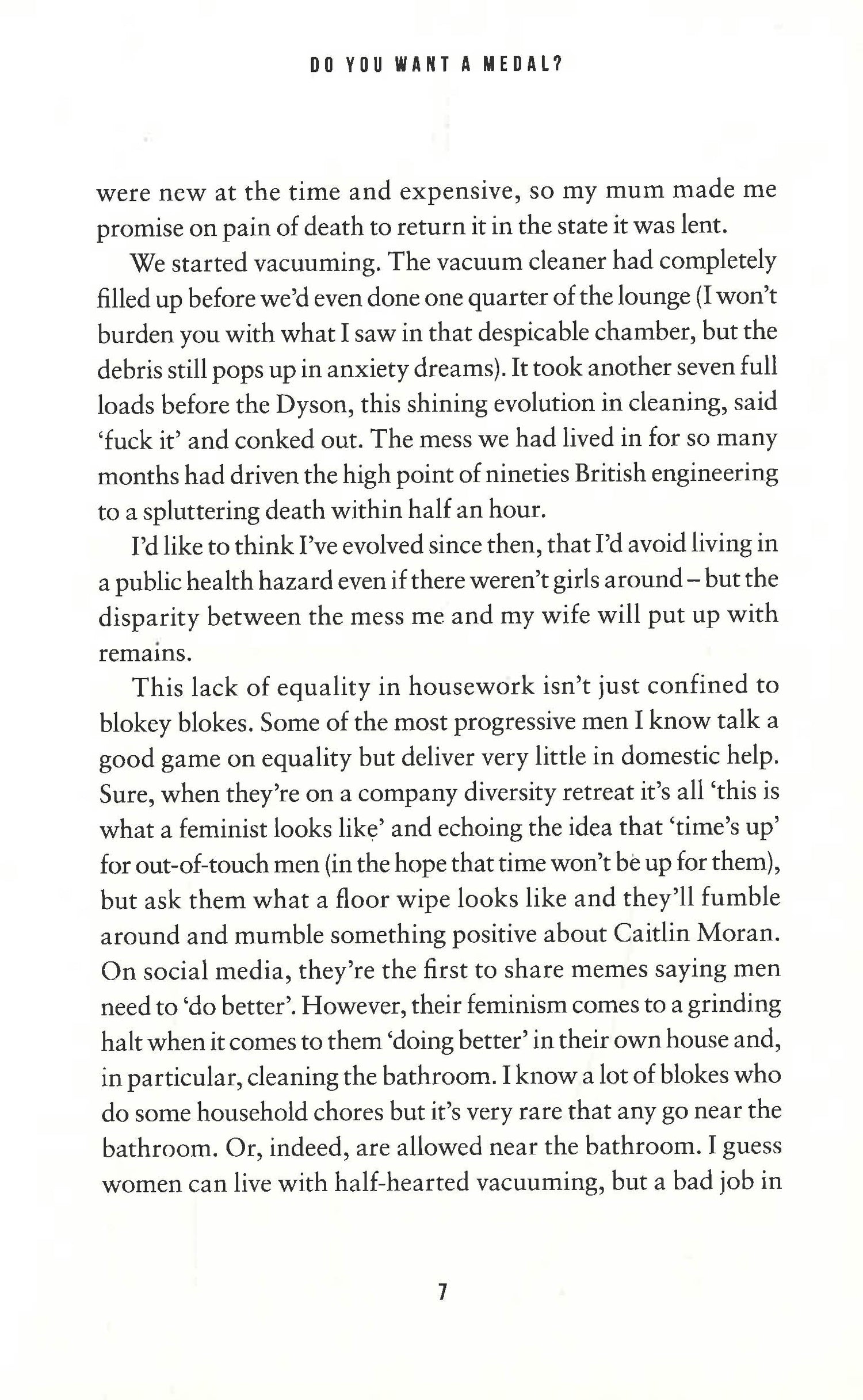 DO YOU WANT A MEDAL?

were new at the time and expensive, so my mum made me promise on pain of death to return it in the state it was lent.

We started vacuuming. The vacuum cleaner had completely filled up before we'd even done one quarter of the lounge (I won't burden you with what I saw in that despicable chamber, but the debris still pops up in anxiety dreams). It took another seven full loads before the Dyson, this shining evolution in cleaning, said 'fuck it' and conked out. The mess we had lived in for so many months had driven the high point of nineties British engineering to a spluttering death within half an hour.

I'd like to think I've evolved since then, that I'd avoid living in a public health hazard even if there weren't girls around – but the disparity between the mess me and my wife will put up with remains.

This lack of equality in housework isn't just confined to blokey blokes. Some of the most progressive men I know talk a good game on equality but deliver very little in domestic help. Sure, when they're on a company diversity retreat it's all 'this is what a feminist looks like' and echoing the idea that 'time's up' for out-of-touch men (in the hope that time won't be up for them), but ask them what a floor wipe looks like and they'll fumble around and mumble something positive about Caitlin Moran. On social media, they're the first to share memes saying men need to 'do better'. However, their feminism comes to a grinding halt when it comes to them 'doing better' in their own house and, in particular, cleaning the bathroom. I know a lot of blokes who do some household chores but it's very rare that any go near the bathroom. Or, indeed, are allowed near the bathroom. I guess women can live with half-hearted vacuuming, but a bad job in

7